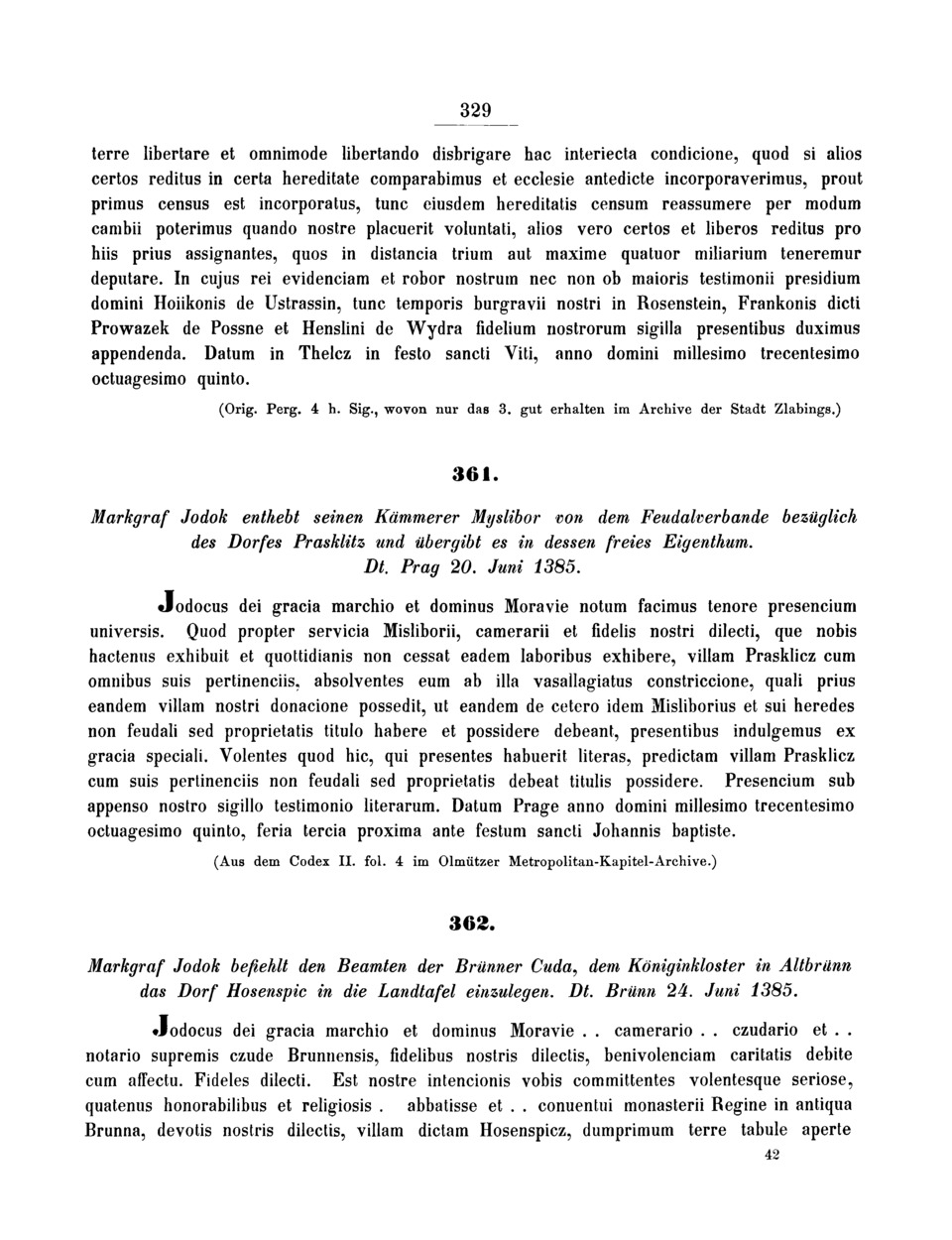 329

terre libertare et omnimode libertando disbrigare hac interiecta condicione, quod si alios certos reditus in certa hereditate comparabimus et ecclesie antedicte incorporaverimus, prout primus census est incorporatus, tunc eiusdem hereditatis censum reassumere per modum cambii poterimus quando nostre placuerit voluntati, alios vero certos et liberos reditus pro hiis prius assignantes, quos in distancia trium aut maxime quatuor miliarium teneremur deputare. In cujus rei evidenciam et robor nostrum nec non ob maioris testimonii presidium domini Hoiikonis de Ustrassin, tunc temporis burgravii nostri in Rosenstein, Frankonis dicti Prowazek de Possne et Henslini de Wydra fidelium nostrorum sigilla presentibus duximus appendenda. Datum in Thelcz in festo sancti Viti, anno domini millesimo trecentesimo octuagesimo quinto.

(Orig. Perg. 4 h. Sig., wovon nur das 3. gut erhalten im Archive der Stadt Zlabings.)

361.

Markgraf Jodok enthebt seinen Kämmerer Myslibor von dem Feudalverbande bezüglich des Dorfes Prasklitz und übergibt es in dessen freies Eigenthum. Dt. Prag 20. Juni 1385.

Jodocus dei gracia marchio et dominus Moravie notum facimus tenore presencium universis. Quod propter servicia Misliborii, camerarii et fidelis nostri dilecti, que nobis hactenus exhibuit et quottidianis non cessat eadem laboribus exhibere, villam Prasklicz cum omnibus suis pertinenciis, absolventes eum ab illa vasallagiatus constriccione, quali prius eandem villam nostri donacione possedit, ut eandem de cetero idem Misliborius et sui heredes non feudali sed proprietatis titulo habere et possidere debeant, presentibus indulgemus ex gracia speciali. Volentes quod hic, qui presentes habuerit literas, predictam villam Prasklicz cum suis pertinenciis non feudali sed proprietatis debeat titulis possidere. Presencium sub appenso nostro sigillo testimonio literarum. Datum Prage anno domini millesimo trecentesimo octuagesimo quinto, feria tercia proxima ante festum sancti Johannis baptiste.

(Aus dem Codex II. fol. 4 im Olmützer Metropolitan-Kapitel-Archive.)

362.

Markgraf Jodok befiehlt den Beamten der Brünner Cuda, dem Königinkloster in Altbrünn das Dorf Hosenspic in die Landtafel einzulegen. Dt. Brünn 24. Juni 1385.

Jodocus dei gracia marchio et dominus Moravie . . camerario . . czudario et . . notario supremis czude Brunnensis, fidelibus nostris dilectis, benivolenciam caritatis debite cum affectu. Fideles dilecti. Est nostre intencionis vobis committentes volentesque seriose, quatenus honorabilibus et religiosis . abbatisse et . . conuentui monasterii Regine in antiqua Brunna, devotis nostris dilectis, villam dictam Hosenspicz, dumprimum terre tabule aperte

42